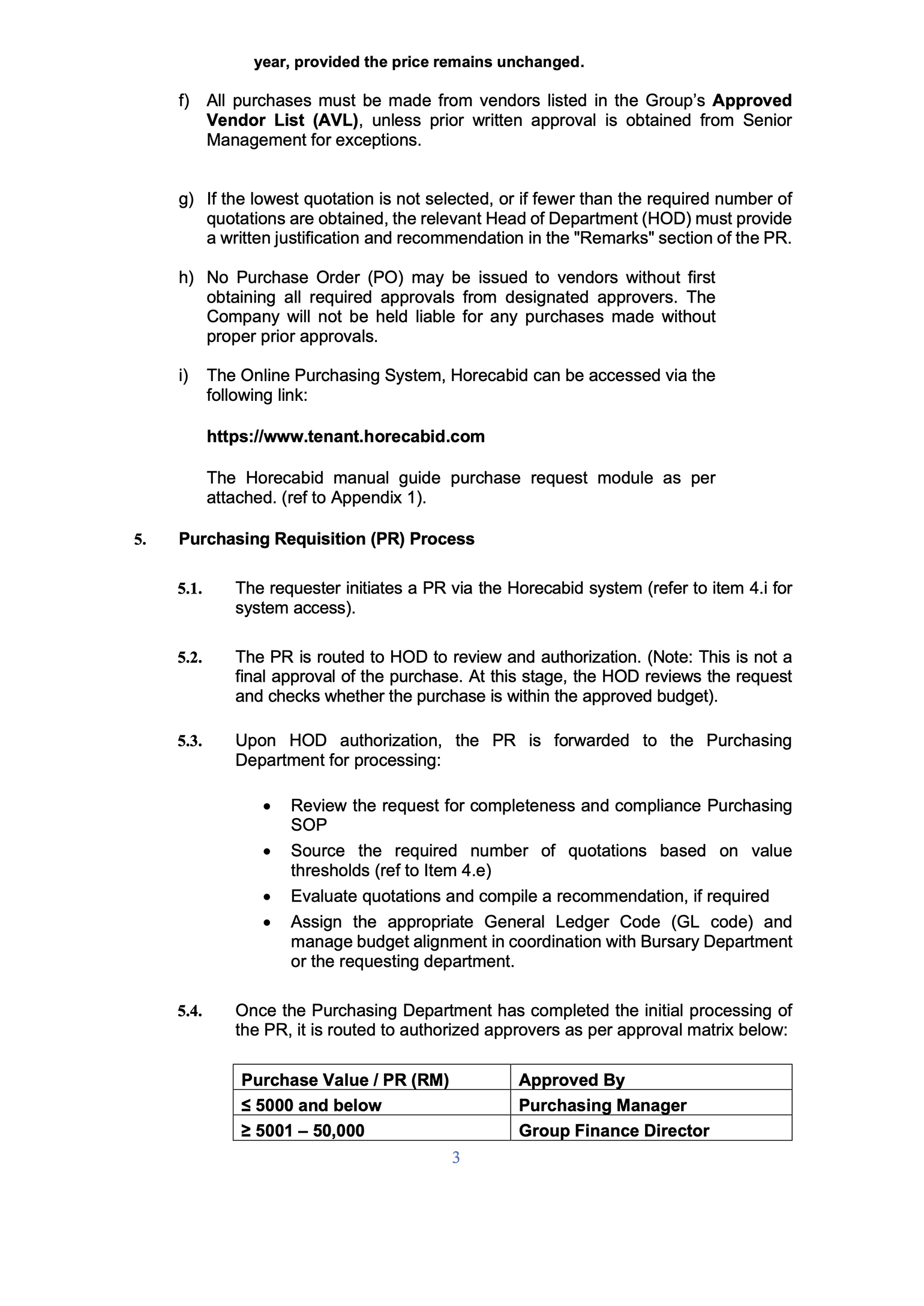 year, provided the price remains unchanged.

f) All purchases must be made from vendors listed in the Group's Approved Vendor List (AVL), unless prior written approval is obtained from Senior Management for exceptions.

g) If the lowest quotation is not selected, or if fewer than the required number of quotations are obtained, the relevant Head of Department (HOD) must provide a written justification and recommendation in the "Remarks" section of the PR.

h) No Purchase Order (PO) may be issued to vendors without first obtaining all required approvals from designated approvers. The Company will not be held liable for any purchases made without proper prior approvals.

i) The Online Purchasing System, Horecabid can be accessed via the following link:

https://www.tenant.horecabid.com

The Horecabid manual guide purchase request module as per attached. (ref to Appendix 1).

5. Purchasing Requisition (PR) Process

5.1. The requester initiates a PR via the Horecabid system (refer to item 4.i for system access).

5.2. The PR is routed to HOD to review and authorization. (Note: This is not a final approval of the purchase. At this stage, the HOD reviews the request and checks whether the purchase is within the approved budget).

5.3. Upon HOD authorization, the PR is forwarded to the Purchasing Department for processing:

• Review the request for completeness and compliance Purchasing SOP
• Source the required number of quotations based on value thresholds (ref to Item 4.e)
• Evaluate quotations and compile a recommendation, if required
• Assign the appropriate General Ledger Code (GL code) and manage budget alignment in coordination with Bursary Department or the requesting department.

5.4. Once the Purchasing Department has completed the initial processing of the PR, it is routed to authorized approvers as per approval matrix below:

| Purchase Value / PR (RM) | Approved By |
|---|---|
| ≤ 5000 and below | Purchasing Manager |
| ≥ 5001 – 50,000 | Group Finance Director |

3